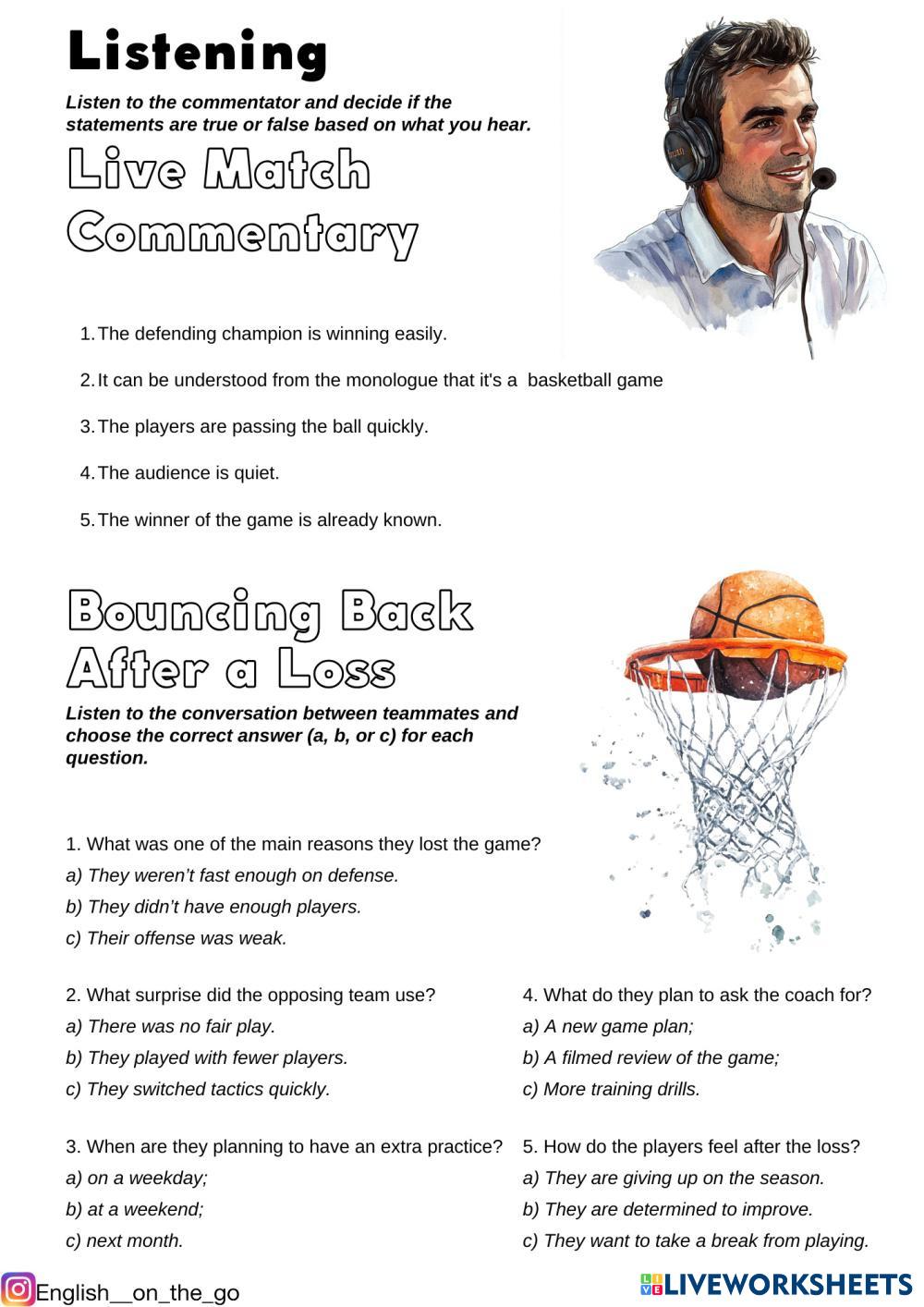 Listening

Listen to the commentator and decide if the statements are true or false based on what you hear.

Live Match Commentary

1. The defending champion is winning easily.

2. It can be understood from the monologue that it's a basketball game

3. The players are passing the ball quickly.

4. The audience is quiet.

5. The winner of the game is already known.

Bouncing Back After a Loss

Listen to the conversation between teammates and choose the correct answer (a, b, or c) for each question.

1. What was one of the main reasons they lost the game?
a) They weren't fast enough on defense.
b) They didn't have enough players.
c) Their offense was weak.

2. What surprise did the opposing team use?
a) There was no fair play.
b) They played with fewer players.
c) They switched tactics quickly.

3. When are they planning to have an extra practice?
a) on a weekday;
b) at a weekend;
c) next month.

4. What do they plan to ask the coach for?
a) A new game plan;
b) A filmed review of the game;
c) More training drills.

5. How do the players feel after the loss?
a) They are giving up on the season.
b) They are determined to improve.
c) They want to take a break from playing.

English__on_the_go

LIVEWORKSHEETS